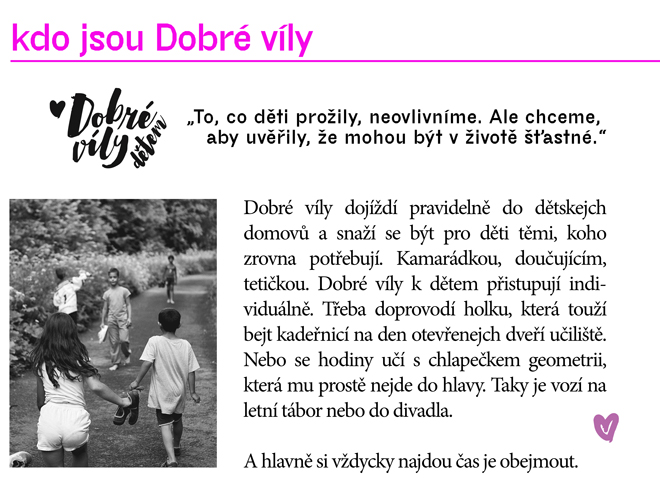 kdo jsou Dobré víly

Dobré víly dětem

„To, co děti prožily, neovlivníme. Ale chceme, aby uvěřily, že mohou být v životě šťastné."

Dobré víly dojíždí pravidelně do dětskejch domovů a snaží se být pro děti těmi, koho zrovna potřebují. Kamarádkou, doučujícím, tetičkou. Dobré víly k dětem přistupují individuálně. Třeba doprovodí holku, která touží bejt kadeřnicí na den otevřenejch dveří učiliště. Nebo se hodiny učí s chlapečkem geometrii, která mu prostě nejde do hlavy. Taky je vozí na letní tábor nebo do divadla.

A hlavně si vždycky najdou čas je obejmout.